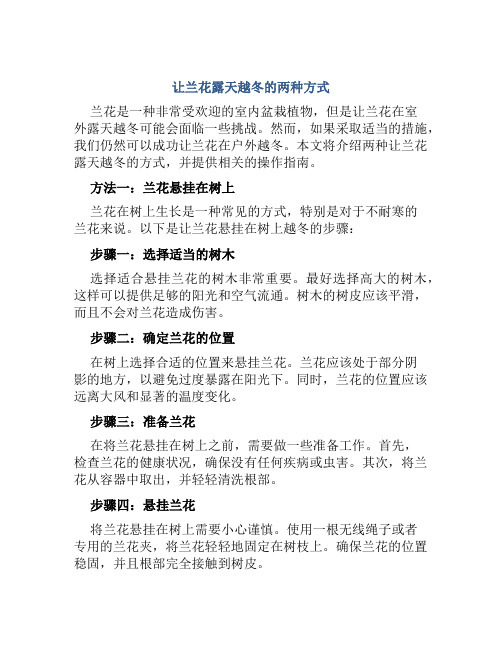 让兰花露天越冬的两种方式

兰花是一种非常受欢迎的室内盆栽植物，但是让兰花在室外露天越冬可能会面临一些挑战。然而，如果采取适当的措施，我们仍然可以成功让兰花在户外越冬。本文将介绍两种让兰花露天越冬的方式，并提供相关的操作指南。

方法一：兰花悬挂在树上

兰花在树上生长是一种常见的方式，特别是对于不耐寒的兰花来说。以下是让兰花悬挂在树上越冬的步骤：

步骤一：选择适当的树木

选择适合悬挂兰花的树木非常重要。最好选择高大的树木，这样可以提供足够的阳光和空气流通。树木的树皮应该平滑，而且不会对兰花造成伤害。

步骤二：确定兰花的位置

在树上选择合适的位置来悬挂兰花。兰花应该处于部分阴影的地方，以避免过度暴露在阳光下。同时，兰花的位置应该远离大风和显著的温度变化。

步骤三：准备兰花

在将兰花悬挂在树上之前，需要做一些准备工作。首先，检查兰花的健康状况，确保没有任何疾病或虫害。其次，将兰花从容器中取出，并轻轻清洗根部。

步骤四：悬挂兰花

将兰花悬挂在树上需要小心谨慎。使用一根无线绳子或者专用的兰花夹，将兰花轻轻地固定在树枝上。确保兰花的位置稳固，并且根部完全接触到树皮。